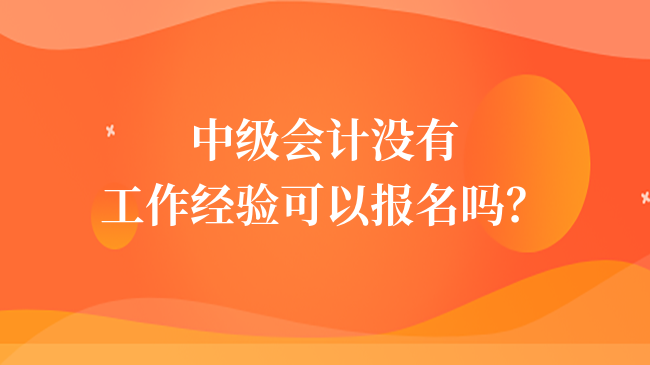 中级会计没有
工作经验可以报名吗?